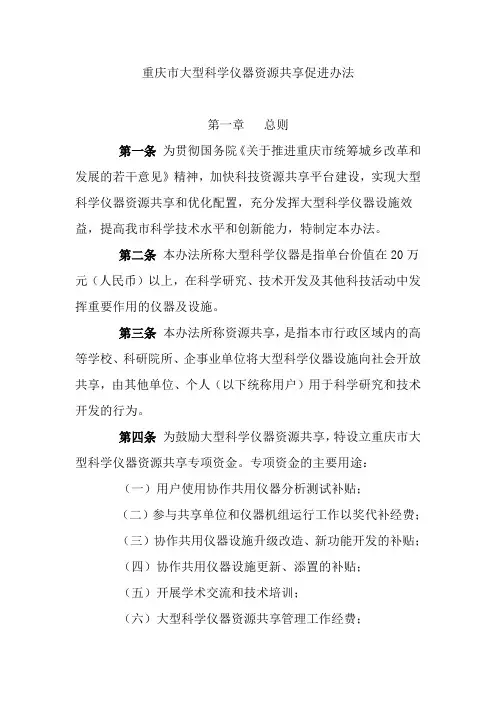 重庆市大型科学仪器资源共享促进办法

第一章　总则

第一条　为贯彻国务院《关于推进重庆市统筹城乡改革和发展的若干意见》精神，加快科技资源共享平台建设，实现大型科学仪器资源共享和优化配置，充分发挥大型科学仪器设施效益，提高我市科学技术水平和创新能力，特制定本办法。

第二条　本办法所称大型科学仪器是指单台价值在 20 万元（人民币）以上，在科学研究、技术开发及其他科技活动中发挥重要作用的仪器及设施。

第三条　本办法所称资源共享，是指本市行政区域内的高等学校、科研院所、企事业单位将大型科学仪器设施向社会开放共享，由其他单位、个人（以下统称用户）用于科学研究和技术开发的行为。

第四条　为鼓励大型科学仪器资源共享，特设立重庆市大型科学仪器资源共享专项资金。专项资金的主要用途：

（一）用户使用协作共用仪器分析测试补贴；

（二）参与共享单位和仪器机组运行工作以奖代补经费；

（三）协作共用仪器设施升级改造、新功能开发的补贴；

（四）协作共用仪器设施更新、添置的补贴；

（五）开展学术交流和技术培训；

（六）大型科学仪器资源共享管理工作经费；